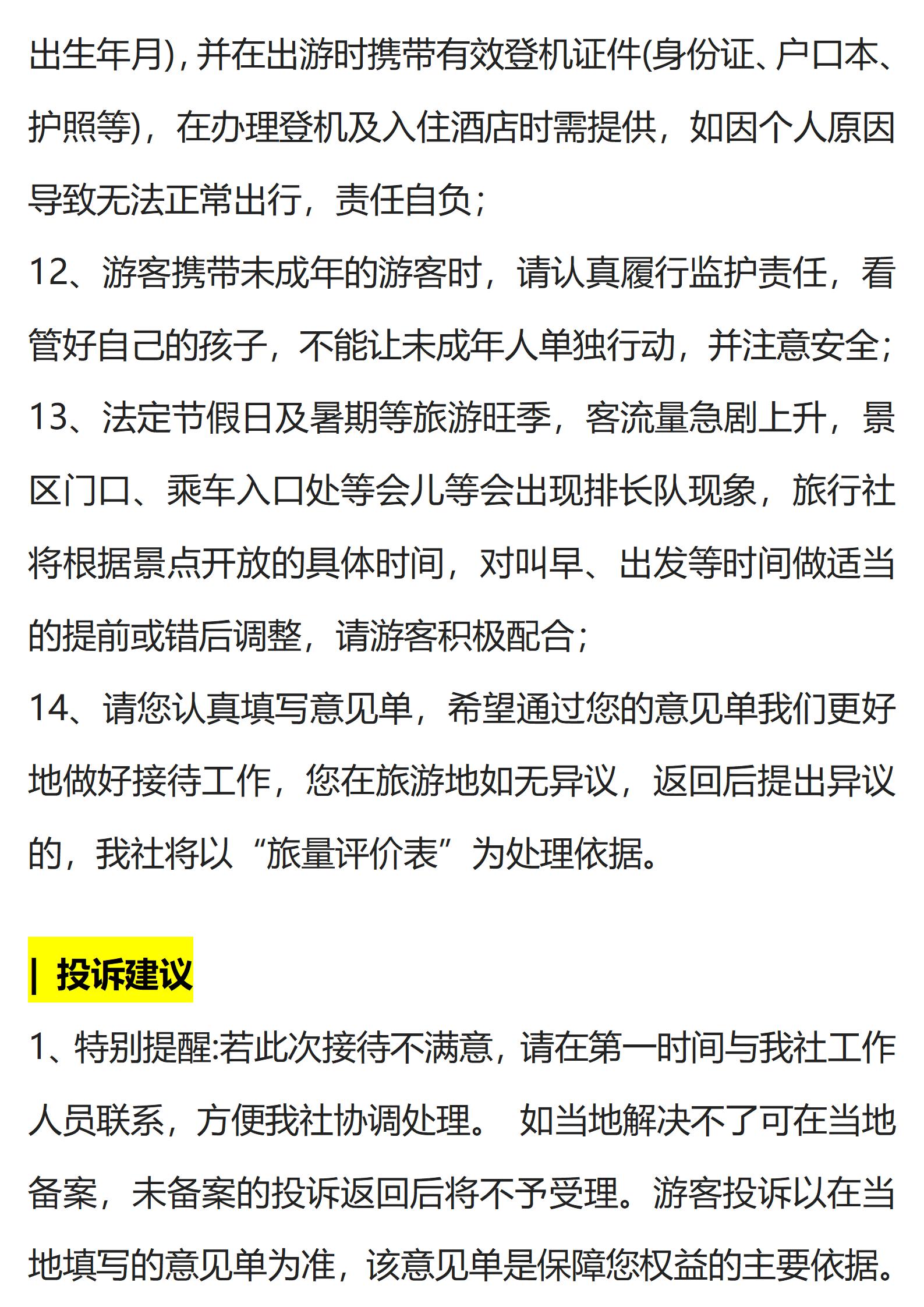 出生年月)，并在出游时携带有效登机证件(身份证、户口本、护照等)，在办理登机及入住酒店时需提供，如因个人原因导致无法正常出行，责任自负；
12、游客携带未成年的游客时，请认真履行监护责任，看管好自己的孩子，不能让未成年人单独行动，并注意安全；
13、法定节假日及暑期等旅游旺季，客流量急剧上升，景区门口、乘车入口处等会儿等会出现排长队现象，旅行社将根据景点开放的具体时间，对叫早、出发等时间做适当的提前或错后调整，请游客积极配合；
14、请您认真填写意见单，希望通过您的意见单我们更好地做好接待工作，您在旅游地如无异议，返回后提出异议的，我社将以“旅量评价表”为处理依据。

| 投诉建议

1、特别提醒:若此次接待不满意，请在第一时间与我社工作人员联系，方便我社协调处理。 如当地解决不了可在当地备案，未备案的投诉返回后将不予受理。游客投诉以在当地填写的意见单为准，该意见单是保障您权益的主要依据。